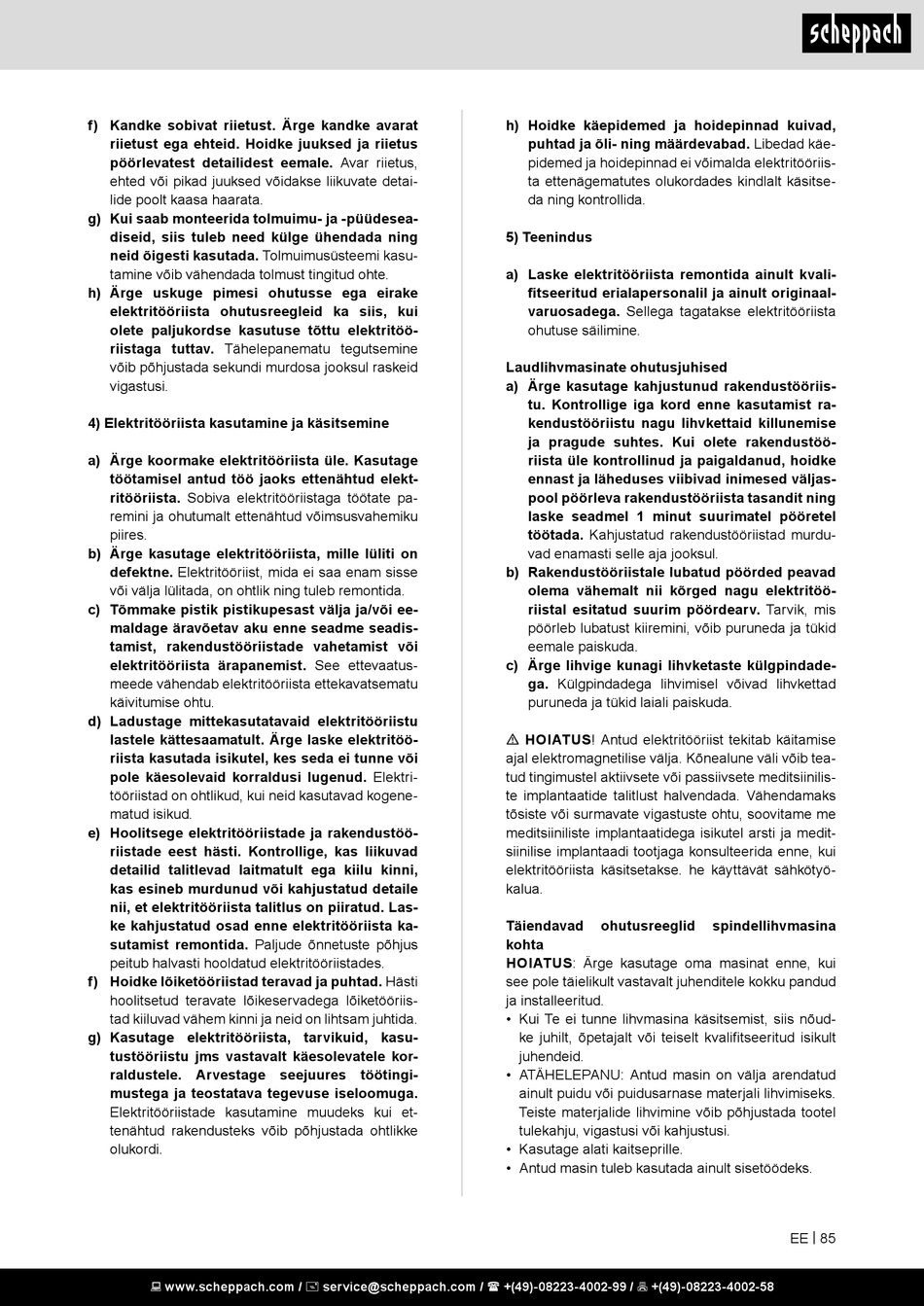 scheppach

f) Kandke sobivat riietust. Ärge kandke avarat riietust ega ehteid. Hoidke juuksed ja riietus pöörlevatest detailidest eemale. Avar riietus, ehted või pikad juuksed võidakse liikuvate detailide poolt kaasa haarata.
g) Kui saab monteerida tolmuimu- ja -püüdeseadiseid, siis tuleb need külge ühendada ning neid õigesti kasutada. Tolmuimusüsteemi kasutamine võib vähendada tolmust tingitud ohte.
h) Ärge uskuge pimesi ohutusse ega eirake elektritööriista ohutusreegleid ka siis, kui olete paljukordse kasutuse tõttu elektritööriistaga tuttav. Tähelepanematu tegutsemine võib põhjustada sekundi murdosa jooksul raskeid vigastusi.

4) Elektritööriista kasutamine ja käsitsemine

a) Ärge koormake elektritööriista üle. Kasutage töötamisel antud töö jaoks ettenähtud elektritööriista. Sobiva elektritööriistaga töötate paremini ja ohutumalt ettenähtud võimsusvahemiku piires.
b) Ärge kasutage elektritööriista, mille lüliti on defektne. Elektritööriist, mida ei saa enam sisse või välja lülitada, on ohtlik ning tuleb remontida.
c) Tõmmake pistik pistikupesast välja ja/või eemaldage äravõetav aku enne seadme seadistamist, rakendustööriistade vahetamist või elektritööriista ärapanemist. See ettevaatusmeede vähendab elektritööriista ettekavatsematu käivitumise ohtu.
d) Ladustage mittekasutatavaid elektritööriistu lastele kättesaamatult. Ärge laske elektritööriista kasutada isikutel, kes seda ei tunne või pole käesolevaid korraldusi lugenud. Elektritööriistad on ohtlikud, kui neid kasutavad kogenematud isikud.
e) Hoolitsege elektritööriistade ja rakendustööriistade eest hästi. Kontrollige, kas liikuvad detailid talitlevad laitmatult ega kiilu kinni, kas esineb murdunud või kahjustatud detaile nii, et elektritööriista talitlus on piiratud. Laske kahjustatud osad enne elektritööriista kasutamist remontida. Paljude õnnetuste põhjus peitub halvasti hooldatud elektritööriistades.
f) Hoidke lõiketööriistad teravad ja puhtad. Hästi hoolitsetud teravate lõikeservadega lõiketööriistad kiiluvad vähem kinni ja neid on lihtsam juhtida.
g) Kasutage elektritööriista, tarvikuid, kasutustööriistu jms vastavalt käesolevatele korraldustele. Arvestage seejuures töötingimustega ja teostatava tegevuse iseloomuga. Elektritööriistade kasutamine muudeks kui ettenähtud rakendusteks võib põhjustada ohtlikke olukordi.

h) Hoidke käepidemed ja hoidepinnad kuivad, puhtad ja õli- ning määrdevabad. Libedad käepidemed ja hoidepinnad ei võimalda elektritööriista ettenägematutes olukordades kindlalt käsitseda ning kontrollida.

5) Teenindus

a) Laske elektritööriista remontida ainult kvalifitseeritud erialapersonalil ja ainult originaalvaruosadega. Sellega tagatakse elektritööriista ohutuse säilimine.

Laudlihvmasinate ohutusjuhised
a) Ärge kasutage kahjustunud rakendustööriistu. Kontrollige iga kord enne kasutamist rakendustööriistu nagu lihvkettaid killunemise ja pragude suhtes. Kui olete rakendustööriista üle kontrollinud ja paigaldanud, hoidke ennast ja läheduses viibivad inimesed väljaspool pöörleva rakendustööriista tasandit ning laske seadmel 1 minut suurimatel pööretel töötada. Kahjustatud rakendustööriistad murduvad enamasti selle aja jooksul.
b) Rakendustööriistale lubatud pöörded peavad olema vähemalt nii kõrged nagu elektritööriistal esitatud suurim pöördearv. Tarvik, mis pöörleb lubatust kiiremini, võib puruneda ja tükid eemale paiskuda.
c) Ärge lihvige kunagi lihvketaste külgpindadega. Külgpindadega lihvimisel võivad lihvkettad puruneda ja tükid laiali paiskuda.

⚠ HOIATUS! Antud elektritööriist tekitab käitamise ajal elektromagnetilise välja. Kõnealune väli võib teatud tingimustel aktiivsete või passiivsete meditsiiniliste implantaatide talitlust halvendada. Vähendamaks tõsiste või surmavate vigastuste ohtu, soovitame me meditsiiniliste implantaatidega isikutel arsti ja meditsiinilise implantaadi tootjaga konsulteerida enne, kui elektritööriista käsitsetakse. he käyttävät sähkötyökalua.

Täiendavad ohutusreeglid spindellihvmasina kohta
HOIATUS: Ärge kasutage oma masinat enne, kui see pole täielikult vastavalt juhenditele kokku pandud ja installeeritud.
• Kui Te ei tunne lihvmasina käsitsemist, siis nõudke juhilt, õpetajalt või teiselt kvalifitseeritud isikult juhendeid.
• ATÄHELEPANU: Antud masin on välja arendatud ainult puidu või puidusarnase materjali lihvimiseks. Teiste materjalide lihvimine võib põhjustada tootel tulekahju, vigastusi või kahjustusi.
• Kasutage alati kaitseprille.
• Antud masin tuleb kasutada ainult sisetöödeks.

EE | 85

www.scheppach.com / service@scheppach.com / +(49)-08223-4002-99 / +(49)-08223-4002-58